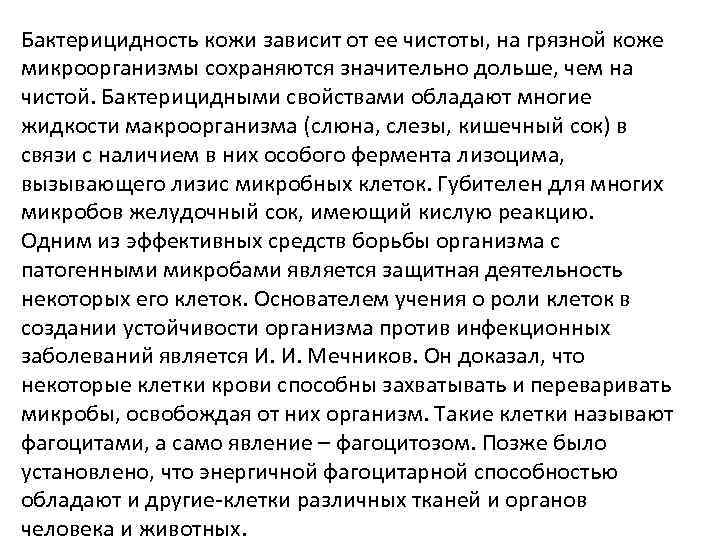 Бактерицидность кожи зависит от ее чистоты, на грязной коже микроорганизмы сохраняются значительно дольше, чем на чистой. Бактерицидными свойствами обладают многие жидкости макроорганизма (слюна, слезы, кишечный сок) в связи с наличием в них особого фермента лизоцима, вызывающего лизис микробных клеток. Губителен для многих микробов желудочный сок, имеющий кислую реакцию. Одним из эффективных средств борьбы организма с патогенными микробами является защитная деятельность некоторых его клеток. Основателем учения о роли клеток в создании устойчивости организма против инфекционных заболеваний является И. И. Мечников. Он доказал, что некоторые клетки крови способны захватывать и переваривать микробы, освобождая от них организм. Такие клетки называют фагоцитами, а само явление – фагоцитозом. Позже было установлено, что энергичной фагоцитарной способностью обладают и другие-клетки различных тканей и органов человека и животных.